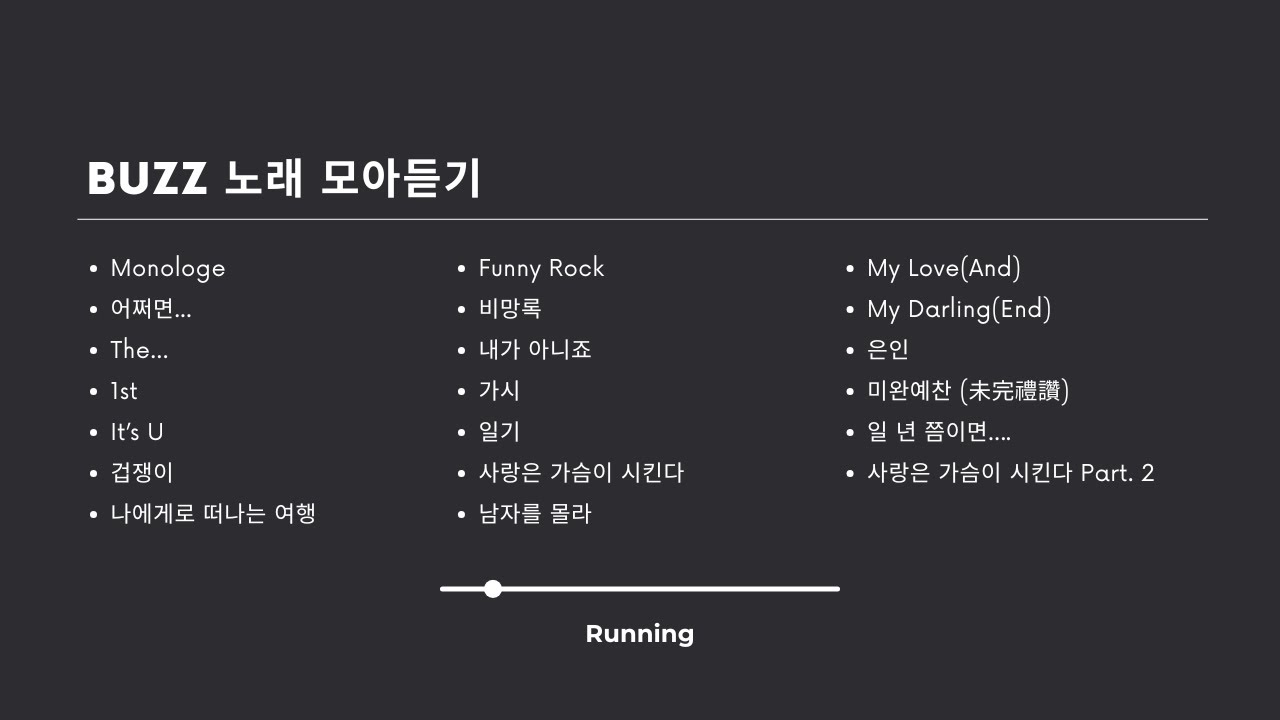 BUZZ 노래 모아듣기

- Monologe
- 어쩌면...
- The...
- 1st
- It's U
- 겁쟁이
- 나에게로 떠나는 여행

- Funny Rock
- 비망록
- 내가 아니죠
- 가시
- 일기
- 사랑은 가슴이 시킨다
- 남자를 몰라

- My Love(And)
- My Darling(End)
- 은인
- 미완예찬 (未完禮讚)
- 일 년 쯤이면....
- 사랑은 가슴이 시킨다 Part. 2

Running